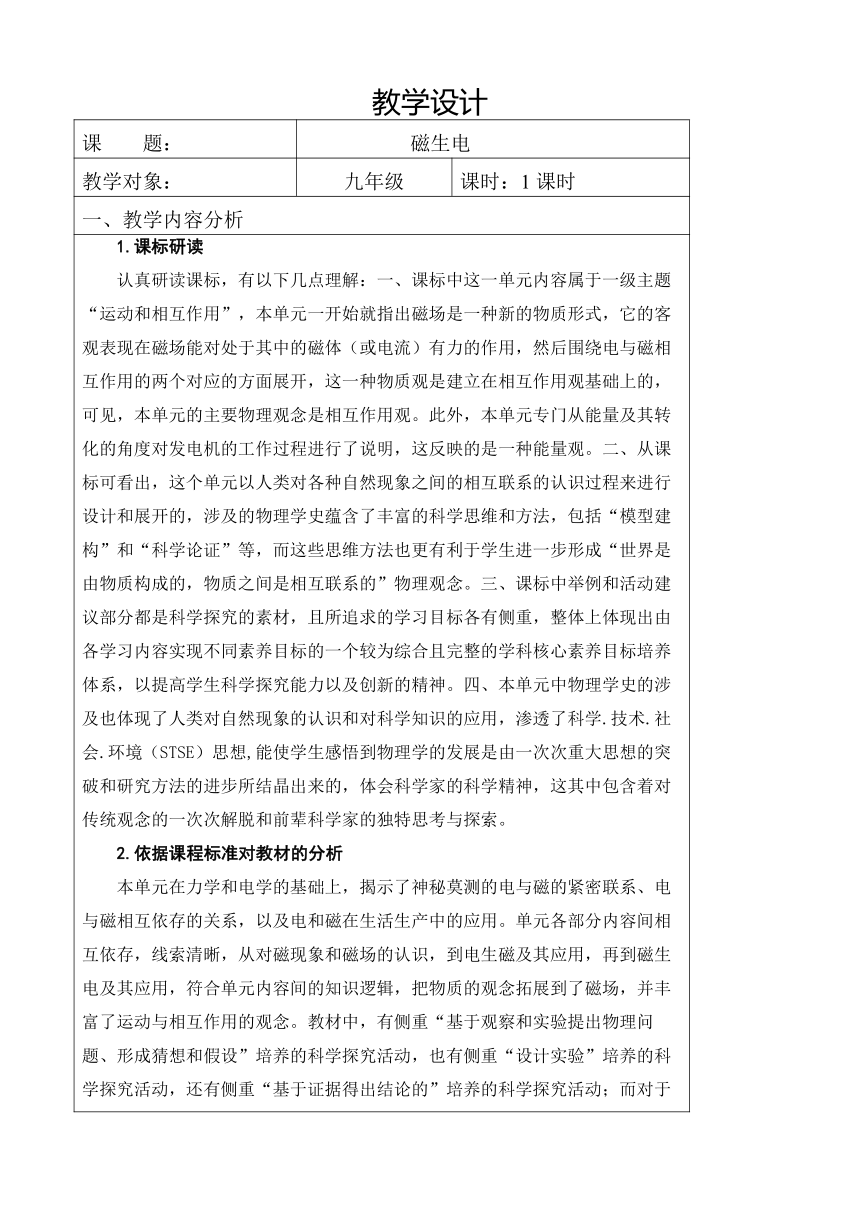 教学设计

| 课　　题： | 磁生电 | |
|---|---|---|
| 教学对象： | 九年级 | 课时：1 课时 |

一、教学内容分析

1. 课标研读

认真研读课标，有以下几点理解：一、课标中这一单元内容属于一级主题“运动和相互作用”，本单元一开始就指出磁场是一种新的物质形式，它的客观表现在磁场能对处于其中的磁体（或电流）有力的作用，然后围绕电与磁相互作用的两个对应的方面展开，这一种物质观是建立在相互作用观基础上的，可见，本单元的主要物理观念是相互作用观。此外，本单元专门从能量及其转化的角度对发电机的工作过程进行了说明，这反映的是一种能量观。二、从课标可看出，这个单元以人类对各种自然现象之间的相互联系的认识过程来进行设计和展开的，涉及的物理学史蕴含了丰富的科学思维和方法，包括“模型建构”和“科学论证”等，而这些思维方法也更有利于学生进一步形成“世界是由物质构成的，物质之间是相互联系的”物理观念。三、课标中举例和活动建议部分都是科学探究的素材，且所追求的学习目标各有侧重，整体上体现出由各学习内容实现不同素养目标的一个较为综合且完整的学科核心素养目标培养体系，以提高学生科学探究能力以及创新的精神。四、本单元中物理学史的涉及也体现了人类对自然现象的认识和对科学知识的应用，渗透了科学.技术.社会.环境（STSE）思想,能使学生感悟到物理学的发展是由一次次重大思想的突破和研究方法的进步所结晶出来的，体会科学家的科学精神，这其中包含着对传统观念的一次次解脱和前辈科学家的独特思考与探索。

2. 依据课程标准对教材的分析

本单元在力学和电学的基础上，揭示了神秘莫测的电与磁的紧密联系、电与磁相互依存的关系，以及电和磁在生活生产中的应用。单元各部分内容间相互依存，线索清晰，从对磁现象和磁场的认识，到电生磁及其应用，再到磁生电及其应用，符合单元内容间的知识逻辑，把物质的观念拓展到了磁场，并丰富了运动与相互作用的观念。教材中，有侧重“基于观察和实验提出物理问题、形成猜想和假设”培养的科学探究活动，也有侧重“设计实验”培养的科学探究活动，还有侧重“基于证据得出结论的”培养的科学探究活动；而对于